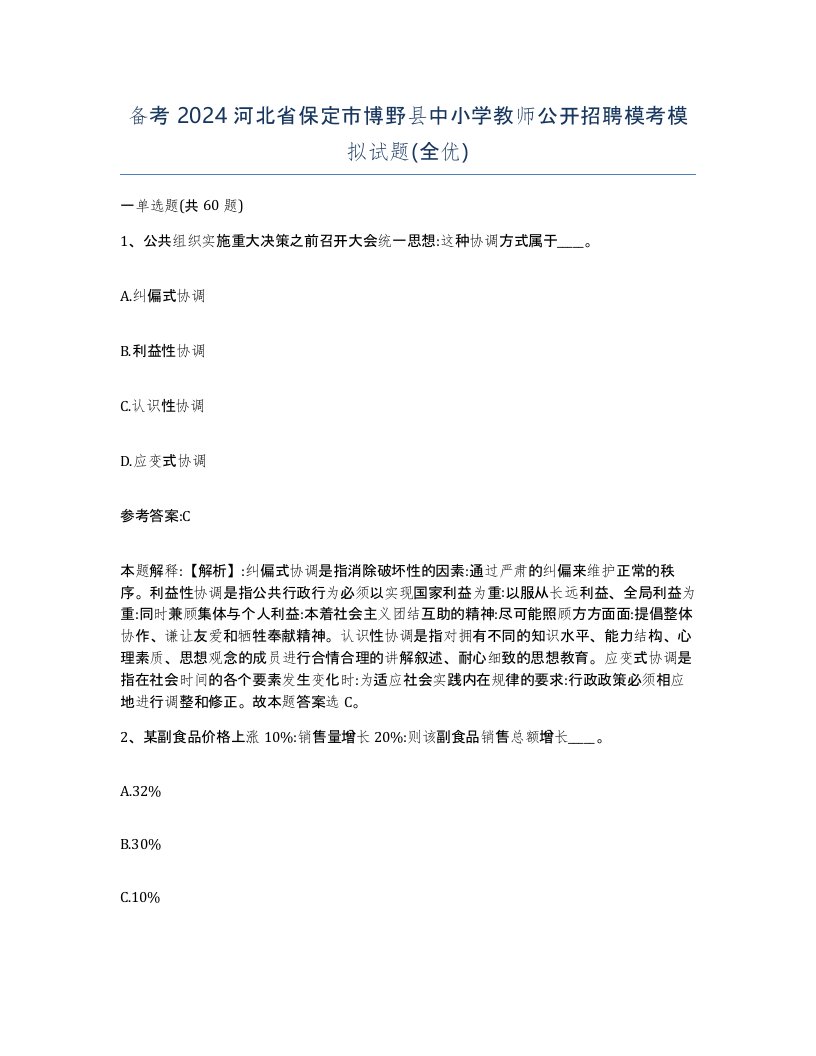 备考 2024 河北省保定市博野县中小学教师公开招聘模考模拟试题(全优)

一单选题(共 60 题)

1、公共组织实施重大决策之前召开大会统一思想:这种协调方式属于____。

A.纠偏式协调

B.利益性协调

C.认识性协调

D.应变式协调

参考答案:C

本题解释:【解析】:纠偏式协调是指消除破坏性的因素:通过严肃的纠偏来维护正常的秩序。利益性协调是指公共行政行为必须以实现国家利益为重:以服从长远利益、全局利益为重:同时兼顾集体与个人利益:本着社会主义团结互助的精神:尽可能照顾方方面面:提倡整体协作、谦让友爱和牺牲奉献精神。认识性协调是指对拥有不同的知识水平、能力结构、心理素质、思想观念的成员进行合情合理的讲解叙述、耐心细致的思想教育。应变式协调是指在社会时间的各个要素发生变化时:为适应社会实践内在规律的要求:行政政策必须相应地进行调整和修正。故本题答案选 C。

2、某副食品价格上涨 10%:销售量增长 20%:则该副食品销售总额增长____。

A.32%

B.30%

C.10%